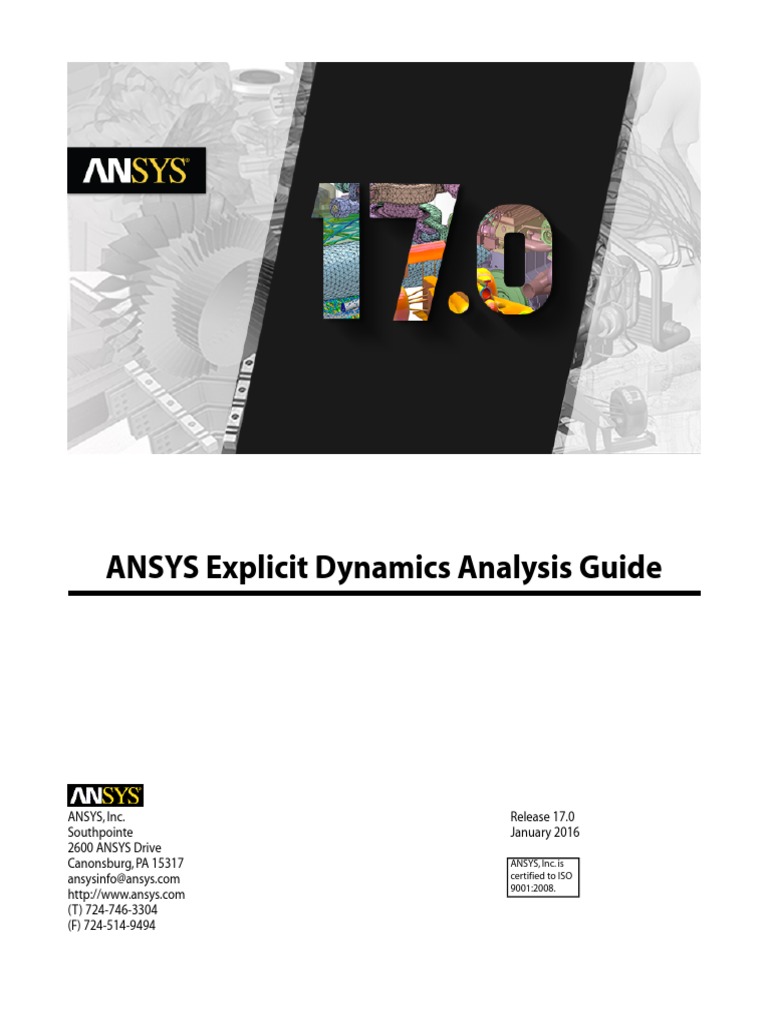 ANSYS®

17.0

ANSYS Explicit Dynamics Analysis Guide

ANSYS®
ANSYS, Inc.
Southpointe
2600 ANSYS Drive
Canonsburg, PA 15317
ansysinfo@ansys.com
http://www.ansys.com
(T) 724-746-3304
(F) 724-514-9494

Release 17.0
January 2016

ANSYS, Inc. is certified to ISO 9001:2008.